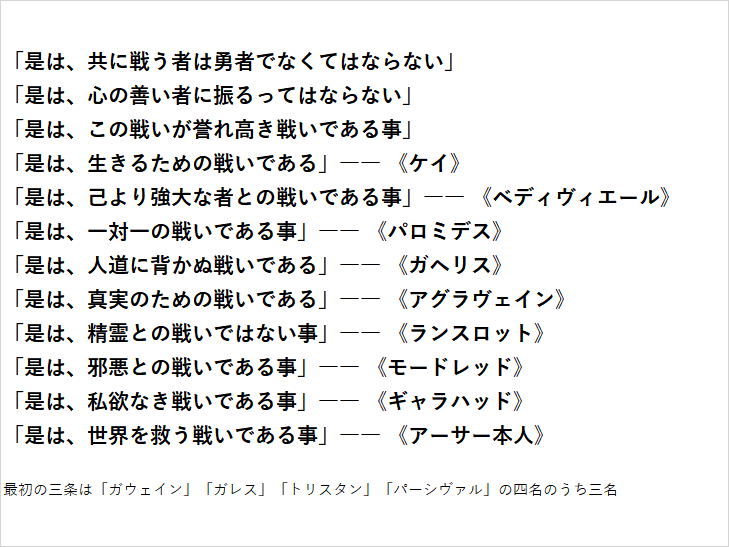 「是は、共に戦う者は勇者でなくてはならない」
「是は、心の善い者に振るってはならない」
「是は、この戦いが誉れ高き戦いである事」
「是は、生きるための戦いである」—— 《ケイ》
「是は、己より強大な者との戦いである事」—— 《ベディヴィエール》
「是は、一対一の戦いである事」—— 《パロミデス》
「是は、人道に背かぬ戦いである」—— 《ガヘリス》
「是は、真実のための戦いである」—— 《アグラヴェイン》
「是は、精霊との戦いではない事」—— 《ランスロット》
「是は、邪悪との戦いである事」—— 《モードレッド》
「是は、私欲なき戦いである事」—— 《ギャラハッド》
「是は、世界を救う戦いである事」—— 《アーサー本人》

最初の三条は「ガウェイン」「ガレス」「トリスタン」「パーシヴァル」の四名のうち三名